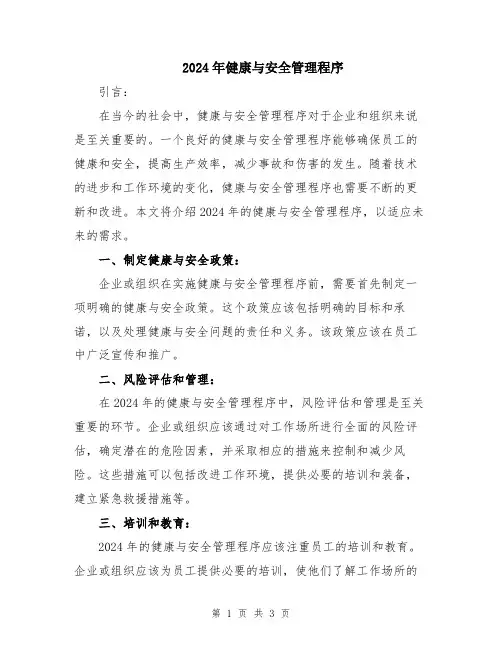 2024年健康与安全管理程序

引言：

在当今的社会中，健康与安全管理程序对于企业和组织来说是至关重要的。一个良好的健康与安全管理程序能够确保员工的健康和安全，提高生产效率，减少事故和伤害的发生。随着技术的进步和工作环境的变化，健康与安全管理程序也需要不断的更新和改进。本文将介绍2024年的健康与安全管理程序，以适应未来的需求。

一、制定健康与安全政策：

企业或组织在实施健康与安全管理程序前，需要首先制定一项明确的健康与安全政策。这个政策应该包括明确的目标和承诺，以及处理健康与安全问题的责任和义务。该政策应该在员工中广泛宣传和推广。

二、风险评估和管理：

在2024年的健康与安全管理程序中，风险评估和管理是至关重要的环节。企业或组织应该通过对工作场所进行全面的风险评估，确定潜在的危险因素，并采取相应的措施来控制和减少风险。这些措施可以包括改进工作环境，提供必要的培训和装备，建立紧急救援措施等。

三、培训和教育：

2024年的健康与安全管理程序应该注重员工的培训和教育。企业或组织应该为员工提供必要的培训，使他们了解工作场所的

第 1 页 共 3 页